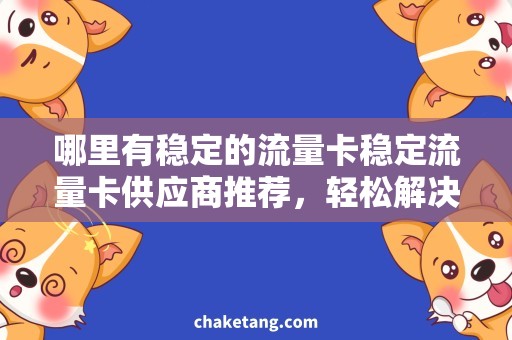 哪里有稳定的流量卡稳定流量卡供应商推荐，轻松解决

chaketang.com